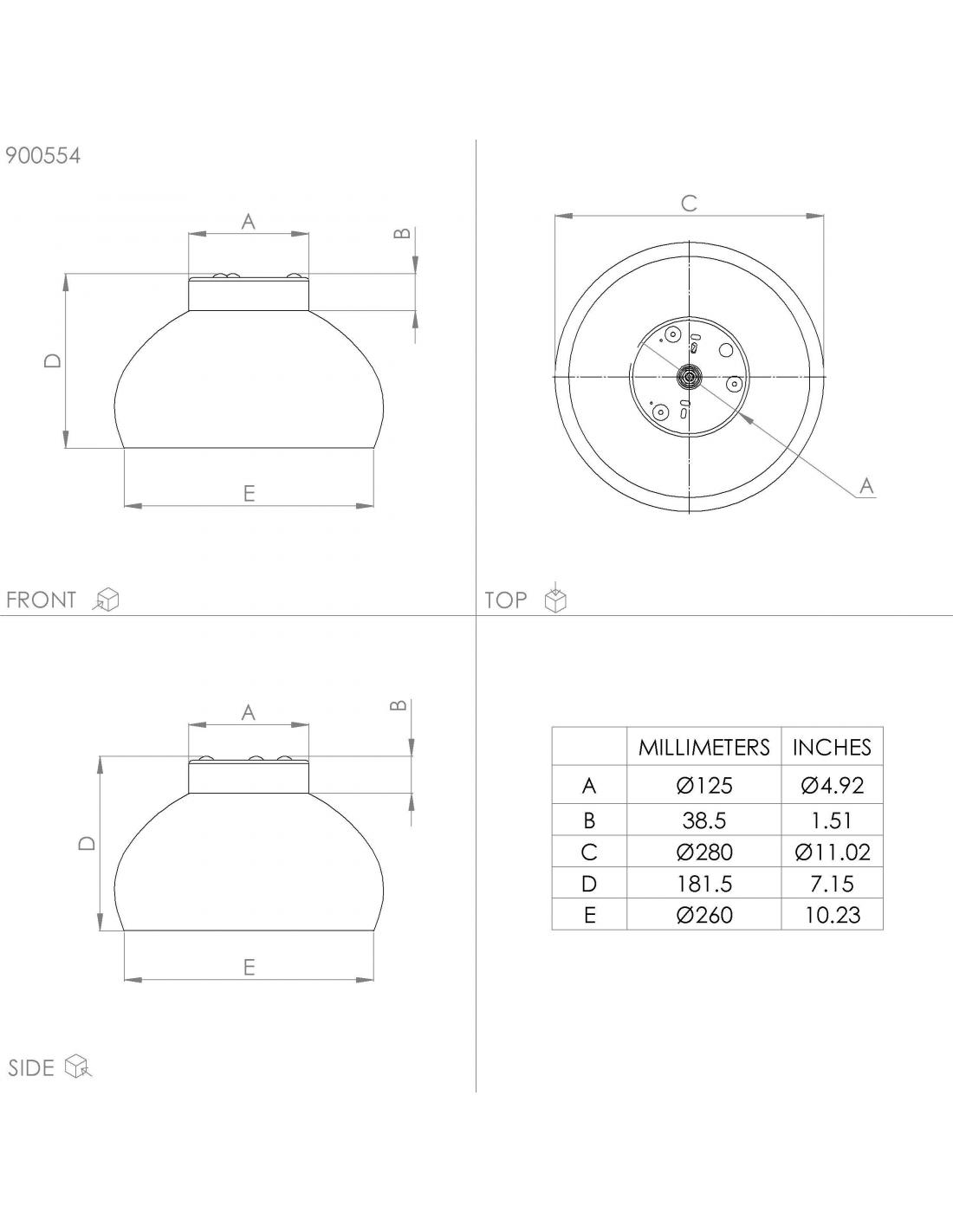 900554

A

B

D

E

FRONT

C

A

TOP

A

B

D

E

SIDE

| | MILLIMETERS | INCHES |
|---|---|---|
| A | Ø125 | Ø4.92 |
| B | 38.5 | 1.51 |
| C | Ø280 | Ø11.02 |
| D | 181.5 | 7.15 |
| E | Ø260 | 10.23 |